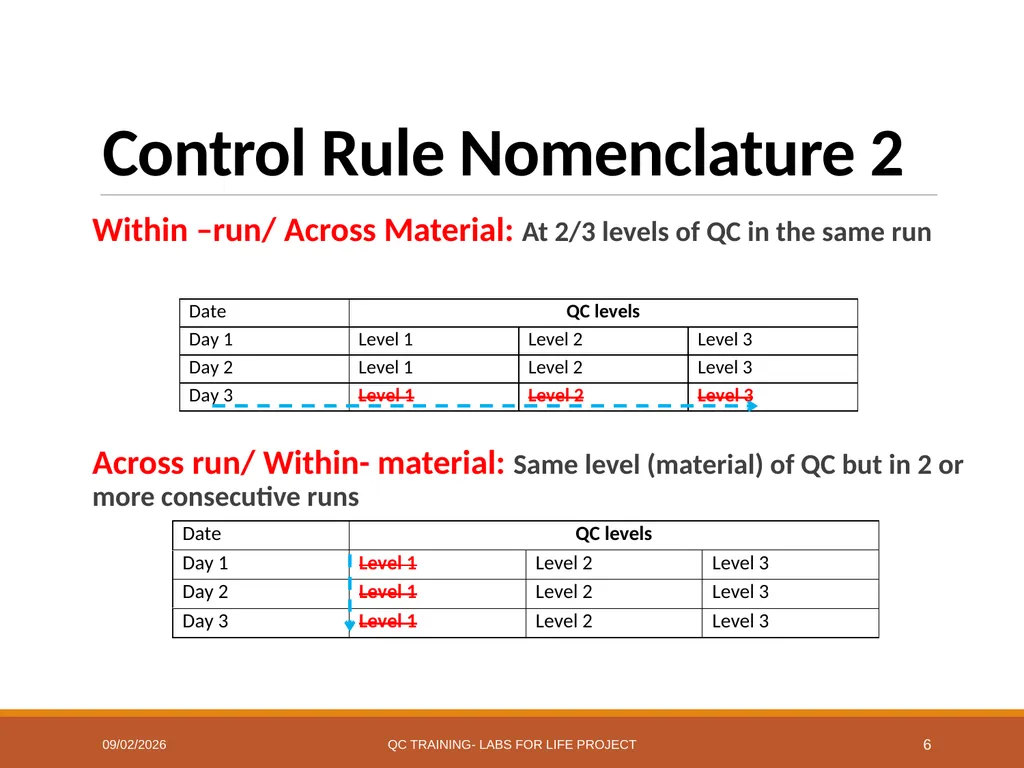 Control Rule Nomenclature 2

Within –run/ Across Material: At 2/3 levels of QC in the same run

| Date | QC levels | | |
|---|---|---|---|
| Day 1 | Level 1 | Level 2 | Level 3 |
| Day 2 | Level 1 | Level 2 | Level 3 |
| Day 3 | Level 1 | Level 2 | Level 3 |

Across run/ Within- material: Same level (material) of QC but in 2 or more consecutive runs

| Date | QC levels | | |
|---|---|---|---|
| Day 1 | Level 1 | Level 2 | Level 3 |
| Day 2 | Level 1 | Level 2 | Level 3 |
| Day 3 | Level 1 | Level 2 | Level 3 |

09/02/2026 QC TRAINING- LABS FOR LIFE PROJECT 6